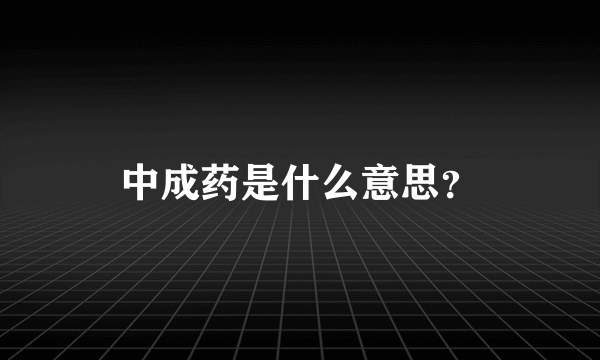 中成药是什么意思?